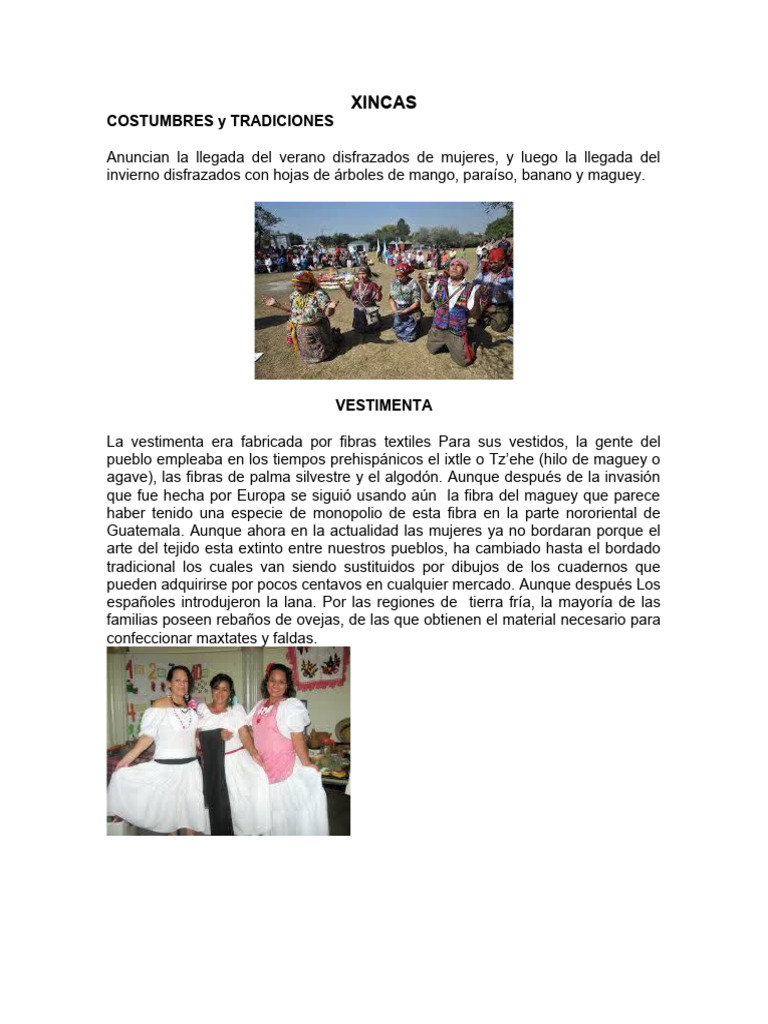 XINCAS

COSTUMBRES y TRADICIONES

Anuncian la llegada del verano disfrazados de mujeres, y luego la llegada del invierno disfrazados con hojas de árboles de mango, paraíso, banano y maguey.

VESTIMENTA

La vestimenta era fabricada por fibras textiles Para sus vestidos, la gente del pueblo empleaba en los tiempos prehispánicos el ixtle o Tz'ehe (hilo de maguey o agave), las fibras de palma silvestre y el algodón. Aunque después de la invasión que fue hecha por Europa se siguió usando aún la fibra del maguey que parece haber tenido una especie de monopolio de esta fibra en la parte nororiental de Guatemala. Aunque ahora en la actualidad las mujeres ya no bordaran porque el arte del tejido esta extinto entre nuestros pueblos, ha cambiado hasta el bordado tradicional los cuales van siendo sustituidos por dibujos de los cuadernos que pueden adquirirse por pocos centavos en cualquier mercado. Aunque después Los españoles introdujeron la lana. Por las regiones de tierra fría, la mayoría de las familias poseen rebaños de ovejas, de las que obtienen el material necesario para confeccionar maxtates y faldas.